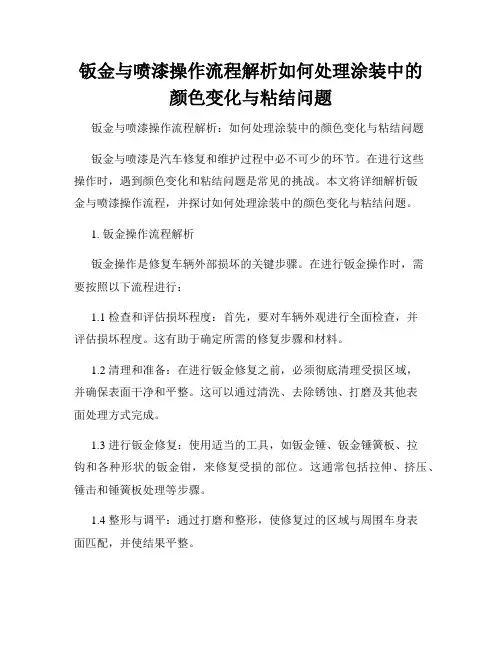 钣金与喷漆操作流程解析如何处理涂装中的颜色变化与粘结问题

钣金与喷漆操作流程解析：如何处理涂装中的颜色变化与粘结问题

钣金与喷漆是汽车修复和维护过程中必不可少的环节。在进行这些操作时，遇到颜色变化和粘结问题是常见的挑战。本文将详细解析钣金与喷漆操作流程，并探讨如何处理涂装中的颜色变化与粘结问题。

1. 钣金操作流程解析

钣金操作是修复车辆外部损坏的关键步骤。在进行钣金操作时，需要按照以下流程进行：

1.1 检查和评估损坏程度：首先，要对车辆外观进行全面检查，并评估损坏程度。这有助于确定所需的修复步骤和材料。

1.2 清理和准备：在进行钣金修复之前，必须彻底清理受损区域，并确保表面干净和平整。这可以通过清洗、去除锈蚀、打磨及其他表面处理方式完成。

1.3 进行钣金修复：使用适当的工具，如钣金锤、钣金锤簧板、拉钩和各种形状的钣金钳，来修复受损的部位。这通常包括拉伸、挤压、锤击和锤簧板处理等步骤。

1.4 整形与调平：通过打磨和整形，使修复过的区域与周围车身表面匹配，并使结果平整。